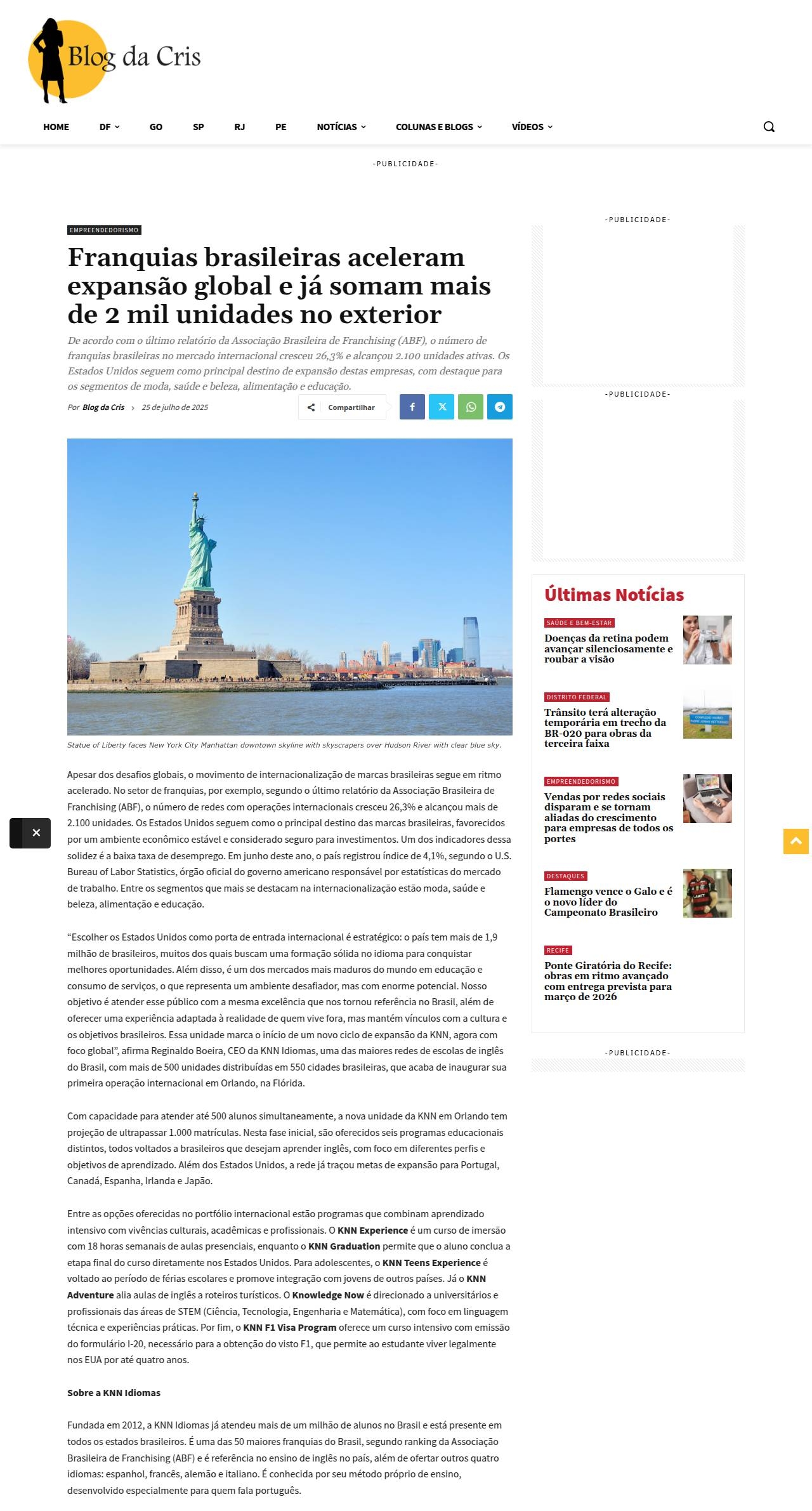 Blog da Cris

HOME DF GO SP RJ PE NOTÍCIAS COLUNAS E BLOGS VÍDEOS

-PUBLICIDADE-

EMPREENDEDORISMO

Franquias brasileiras aceleram expansão global e já somam mais de 2 mil unidades no exterior

De acordo com o último relatório da Associação Brasileira de Franchising (ABF), o número de franquias brasileiras no mercado internacional cresceu 26,3% e alcançou 2.100 unidades ativas. Os Estados Unidos seguem como principal destino de expansão destas empresas, com destaque para os segmentos de moda, saúde e beleza, alimentação e educação.

Por Blog da Cris › 25 de julho de 2025

Compartilhar

Statue of Liberty faces New York City Manhattan downtown skyline with skyscrapers over Hudson River with clear blue sky.

Apesar dos desafios globais, o movimento de internacionalização de marcas brasileiras segue em ritmo acelerado. No setor de franquias, por exemplo, segundo o último relatório da Associação Brasileira de Franchising (ABF), o número de redes com operações internacionais cresceu 26,3% e alcançou mais de 2.100 unidades. Os Estados Unidos seguem como o principal destino das marcas brasileiras, favorecidos por um ambiente econômico estável e considerado seguro para investimentos. Um dos indicadores dessa solidez é a baixa taxa de desemprego. Em junho deste ano, o país registrou índice de 4,1%, segundo o U.S. Bureau of Labor Statistics, órgão oficial do governo americano responsável por estatísticas do mercado de trabalho. Entre os segmentos que mais se destacam na internacionalização estão moda, saúde e beleza, alimentação e educação.

“Escolher os Estados Unidos como porta de entrada internacional é estratégico: o país tem mais de 1,9 milhão de brasileiros, muitos dos quais buscam uma formação sólida no idioma para conquistar melhores oportunidades. Além disso, é um dos mercados mais maduros do mundo em educação e consumo de serviços, o que representa um ambiente desafiador, mas com enorme potencial. Nosso objetivo é atender esse público com a mesma excelência que nos tornou referência no Brasil, além de oferecer uma experiência adaptada à realidade de quem vive fora, mas mantém vínculos com a cultura e os objetivos brasileiros. Essa unidade marca o início de um novo ciclo de expansão da KNN, agora com foco global”, afirma Reginaldo Boeira, CEO da KNN Idiomas, uma das maiores redes de escolas de inglês do Brasil, com mais de 500 unidades distribuídas em 550 cidades brasileiras, que acaba de inaugurar sua primeira operação internacional em Orlando, na Flórida.

Com capacidade para atender até 500 alunos simultaneamente, a nova unidade da KNN em Orlando tem projeção de ultrapassar 1.000 matrículas. Nesta fase inicial, são oferecidos seis programas educacionais distintos, todos voltados a brasileiros que desejam aprender inglês, com foco em diferentes perfis e objetivos de aprendizado. Além dos Estados Unidos, a rede já traçou metas de expansão para Portugal, Canadá, Espanha, Irlanda e Japão.

Entre as opções oferecidas no portfólio internacional estão programas que combinam aprendizado intensivo com vivências culturais, acadêmicas e profissionais. O KNN Experience é um curso de imersão com 18 horas semanais de aulas presenciais, enquanto o KNN Graduation permite que o aluno conclua a etapa final do curso diretamente nos Estados Unidos. Para adolescentes, o KNN Teens Experience é voltado ao período de férias escolares e promove integração com jovens de outros países. Já o KNN Adventure alia aulas de inglês a roteiros turísticos. O Knowledge Now é direcionado a universitários e profissionais das áreas de STEM (Ciência, Tecnologia, Engenharia e Matemática), com foco em linguagem técnica e experiências práticas. Por fim, o KNN F1 Visa Program oferece um curso intensivo com emissão do formulário I-20, necessário para a obtenção do visto F1, que permite ao estudante viver legalmente nos EUA por até quatro anos.

Sobre a KNN Idiomas

Fundada em 2012, a KNN Idiomas já atendeu mais de um milhão de alunos no Brasil e está presente em todos os estados brasileiros. É uma das 50 maiores franquias do Brasil, segundo ranking da Associação Brasileira de Franchising (ABF) e é referência no ensino de inglês no país, além de ofertar outros quatro idiomas: espanhol, francês, alemão e italiano. É conhecida por seu método próprio de ensino, desenvolvido especialmente para quem fala português.

-PUBLICIDADE-

-PUBLICIDADE-

Últimas Notícias

SAÚDE E BEM-ESTAR
Doenças da retina podem avançar silenciosamente e roubar a visão

DISTRITO FEDERAL
Trânsito terá alteração temporária em trecho da BR-020 para obras da terceira faixa

EMPREENDEDORISMO
Vendas por redes sociais disparam e se tornam aliadas do crescimento para empresas de todos os portes

DESTAQUES
Flamengo vence o Galo e é o novo líder do Campeonato Brasileiro

RECIFE
Ponte Giratória do Recife: obras em ritmo avançado com entrega prevista para março de 2026

-PUBLICIDADE-